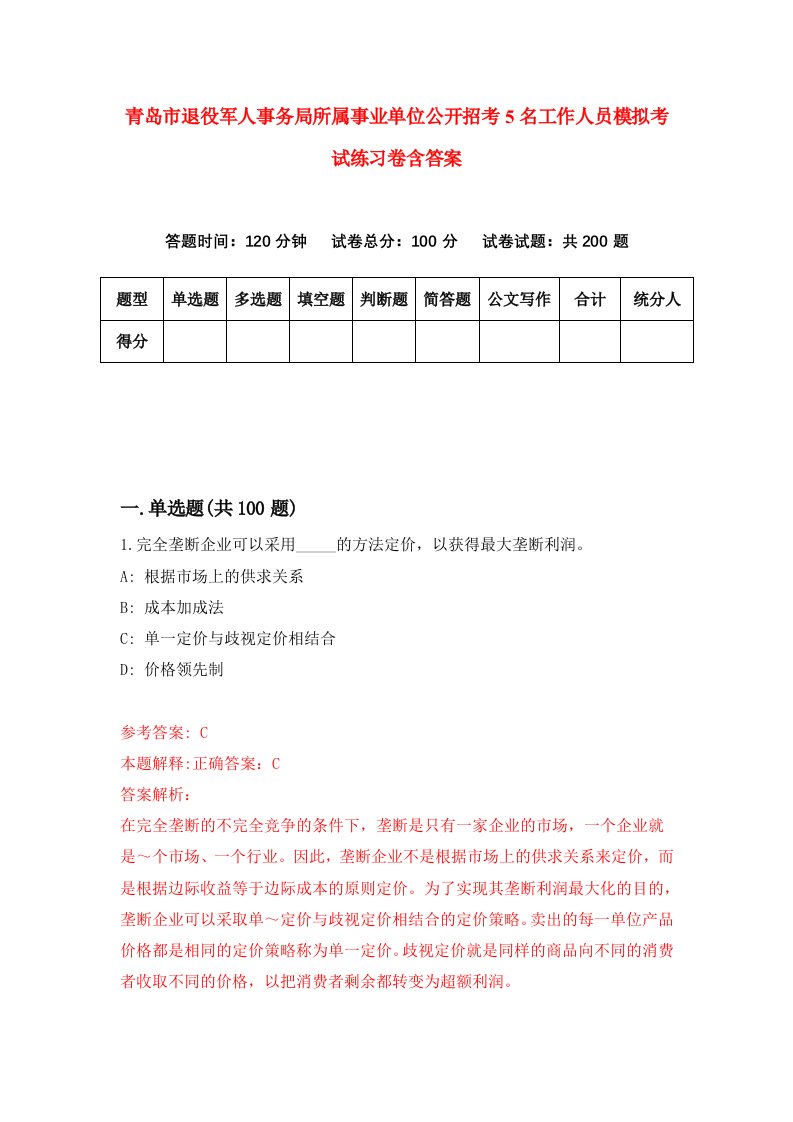 青岛市退役军人事务局所属事业单位公开招考5名工作人员模拟考试练习卷含答案

答题时间：120分钟　试卷总分：100分　试卷试题：共200题

| 题型 | 单选题 | 多选题 | 填空题 | 判断题 | 简答题 | 公文写作 | 合计 | 统分人 |
|---|---|---|---|---|---|---|---|---|
| 得分 | | | | | | | | |

一.单选题(共100题)

1.完全垄断企业可以采用_____的方法定价，以获得最大垄断利润。
A: 根据市场上的供求关系
B: 成本加成法
C: 单一定价与歧视定价相结合
D: 价格领先制

参考答案: C
本题解释:正确答案：C
答案解析:
在完全垄断的不完全竞争的条件下，垄断是只有一家企业的市场，一个企业就是～个市场、一个行业。因此，垄断企业不是根据市场上的供求关系来定价，而是根据边际收益等于边际成本的原则定价。为了实现其垄断利润最大化的目的，垄断企业可以采取单～定价与歧视定价相结合的定价策略。卖出的每一单位产品价格都是相同的定价策略称为单一定价。歧视定价就是同样的商品向不同的消费者收取不同的价格，以把消费者剩余都转变为超额利润。